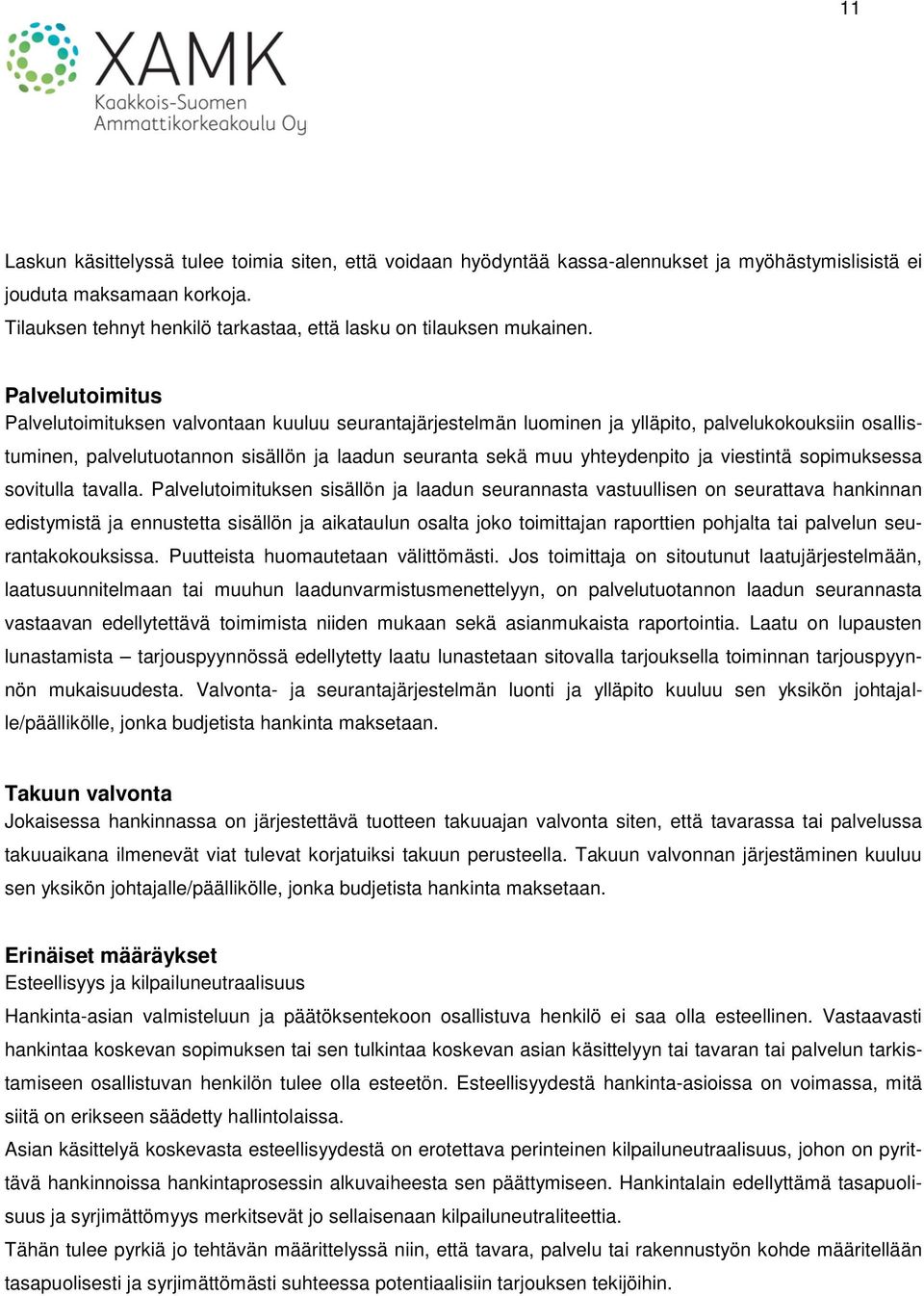 11

XAMK
Kaakkois-Suomen
Ammattikorkeakoulu Oy

Laskun käsittelyssä tulee toimia siten, että voidaan hyödyntää kassa-alennukset ja myöhästymislisistä ei jouduta maksamaan korkoja.
Tilauksen tehnyt henkilö tarkastaa, että lasku on tilauksen mukainen.

Palvelutoimitus
Palvelutoimituksen valvontaan kuuluu seurantajärjestelmän luominen ja ylläpito, palvelukokouksiin osallistuminen, palvelutuotannon sisällön ja laadun seuranta sekä muu yhteydenpito ja viestintä sopimuksessa sovitulla tavalla. Palvelutoimituksen sisällön ja laadun seurannasta vastuullisen on seurattava hankinnan edistymistä ja ennustetta sisällön ja aikataulun osalta joko toimittajan raporttien pohjalta tai palvelun seurantakokouksissa. Puutteista huomautetaan välittömästi. Jos toimittaja on sitoutunut laatujärjestelmään, laatusuunnitelmaan tai muuhun laadunvarmistusmenettelyyn, on palvelutuotannon laadun seurannasta vastaavan edellytettävä toimimista niiden mukaan sekä asianmukaista raportointia. Laatu on lupausten lunastamista – tarjouspyynnössä edellytetty laatu lunastetaan sitovalla tarjouksella toiminnan tarjouspyynnön mukaisuudesta. Valvonta- ja seurantajärjestelmän luonti ja ylläpito kuuluu sen yksikön johtajalle/päällikölle, jonka budjetista hankinta maksetaan.

Takuun valvonta
Jokaisessa hankinnassa on järjestettävä tuotteen takuuajan valvonta siten, että tavarassa tai palvelussa takuuaikana ilmenevät viat tulevat korjatuiksi takuun perusteella. Takuun valvonnan järjestäminen kuuluu sen yksikön johtajalle/päällikölle, jonka budjetista hankinta maksetaan.

Erinäiset määräykset
Esteellisyys ja kilpailuneutraalisuus
Hankinta-asian valmisteluun ja päätöksentekoon osallistuva henkilö ei saa olla esteellinen. Vastaavasti hankintaa koskevan sopimuksen tai sen tulkintaa koskevan asian käsittelyyn tai tavaran tai palvelun tarkistamiseen osallistuvan henkilön tulee olla esteetön. Esteellisyydestä hankinta-asioissa on voimassa, mitä siitä on erikseen säädetty hallintolaissa.
Asian käsittelyä koskevasta esteellisyydestä on erotettava perinteinen kilpailuneutraalisuus, johon on pyrittävä hankinnoissa hankintaprosessin alkuvaiheesta sen päättymiseen. Hankintalain edellyttämä tasapuolisuus ja syrjimättömyys merkitsevät jo sellaisenaan kilpailuneutraliteettia.
Tähän tulee pyrkiä jo tehtävän määrittelyssä niin, että tavara, palvelu tai rakennustyön kohde määritellään tasapuolisesti ja syrjimättömästi suhteessa potentiaalisiin tarjouksen tekijöihin.